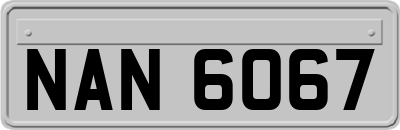 NAN 6067